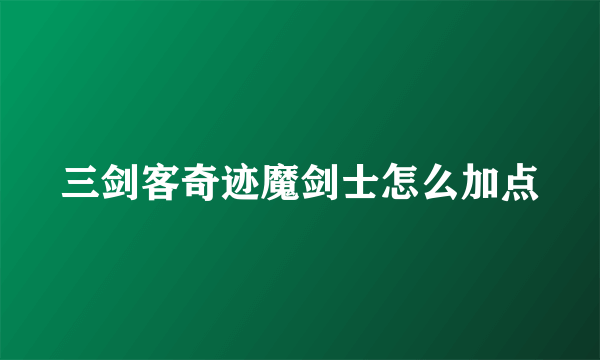 三剑客奇迹魔剑士怎么加点